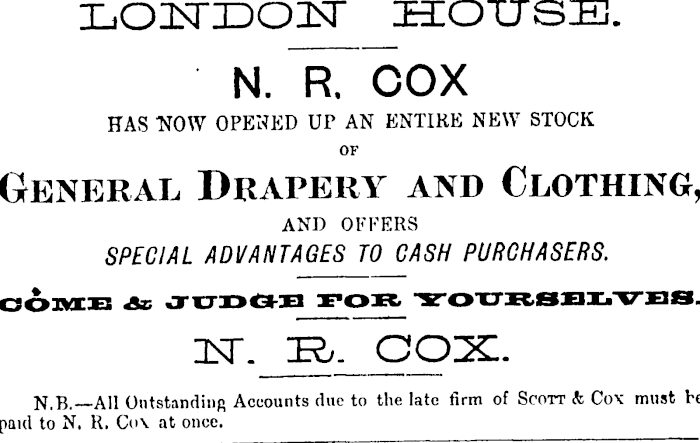 LONDON HOUSE.

N. R. COX

HAS NOW OPENED UP AN ENTIRE NEW STOCK

OF

GENERAL DRAPERY AND CLOTHING,

AND OFFERS

SPECIAL ADVANTAGES TO CASH PURCHASERS.

COME & JUDGE FOR YOURSELVES.

N. R. COX.

N.B.—All Outstanding Accounts due to the late firm of Scott & Cox must be paid to N. R. Cox at once.